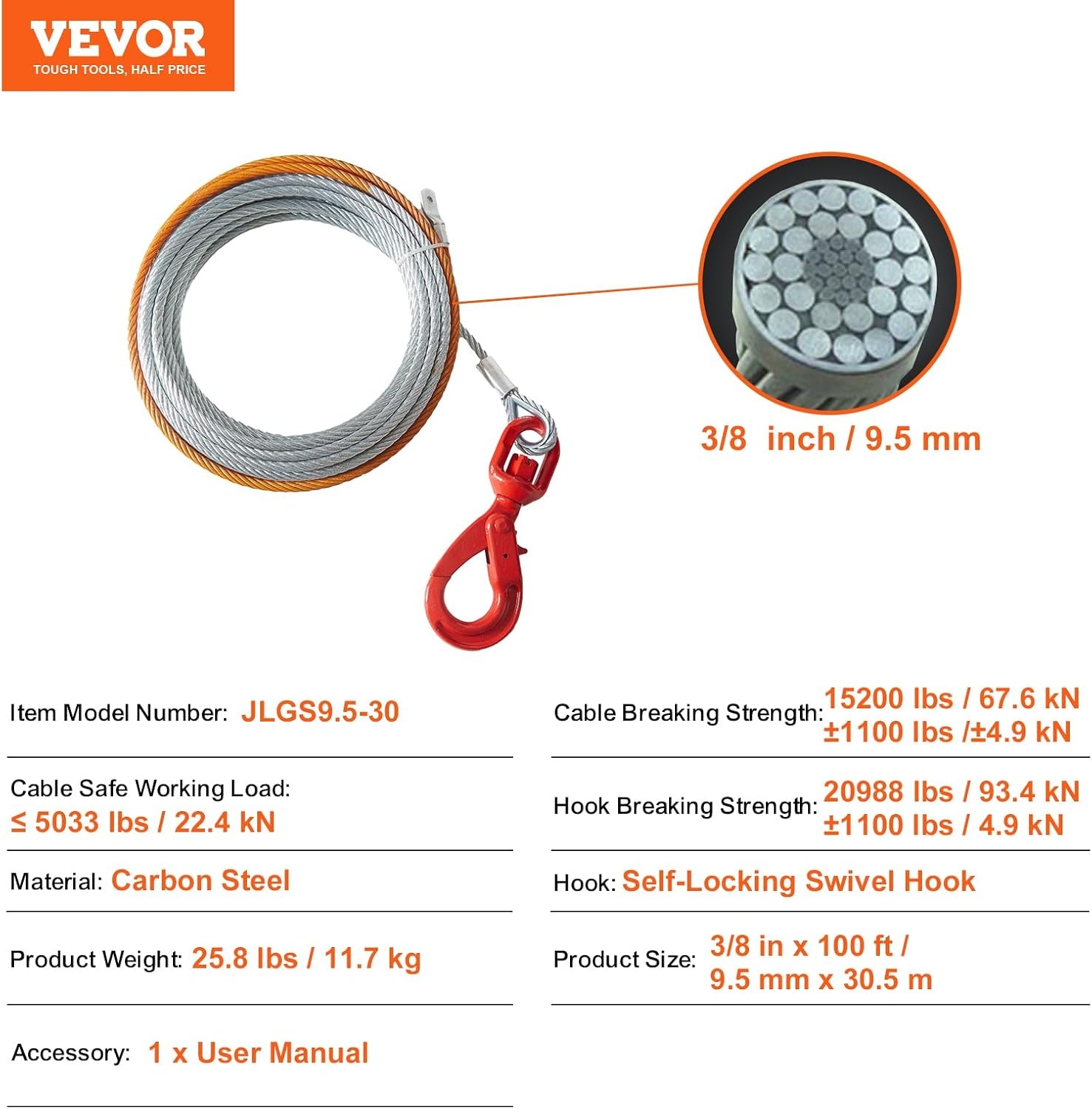 VEVOR
TOUGH TOOLS, HALF PRICE

3/8 inch / 9.5 mm

Item Model Number: JLGS9.5-30

Cable Safe Working Load:
≤ 5033 lbs / 22.4 kN

Material: Carbon Steel

Product Weight: 25.8 lbs / 11.7 kg

Accessory: 1 x User Manual

Cable Breaking Strength: 15200 lbs / 67.6 kN
±1100 lbs /±4.9 kN

Hook Breaking Strength: 20988 lbs / 93.4 kN
±1100 lbs / 4.9 kN

Hook: Self-Locking Swivel Hook

Product Size: 3/8 in x 100 ft /
9.5 mm x 30.5 m